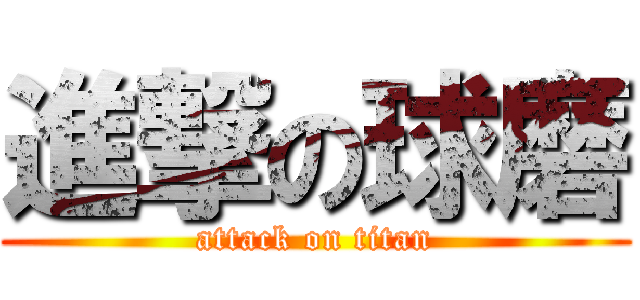 進撃の球磨
attack on titan